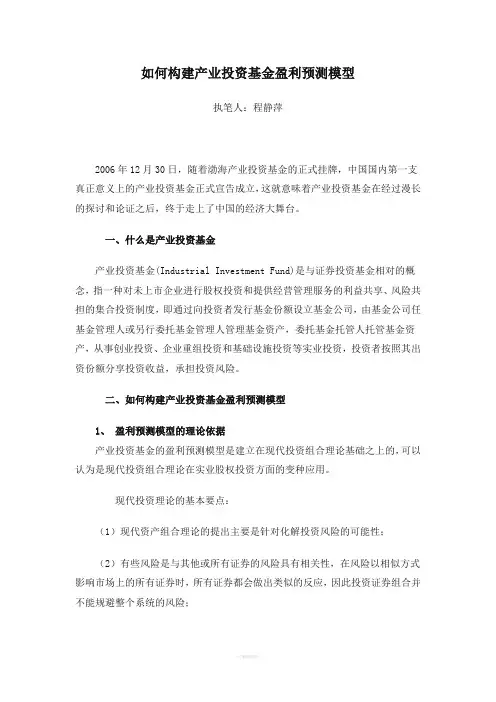 如何构建产业投资基金盈利预测模型

执笔人：程静萍

2006 年 12 月 30 日，随着渤海产业投资基金的正式挂牌，中国国内第一支真正意义上的产业投资基金正式宣告成立，这就意味着产业投资基金在经过漫长的探讨和论证之后，终于走上了中国的经济大舞台。

一、什么是产业投资基金

产业投资基金(Industrial Investment Fund)是与证券投资基金相对的概念，指一种对未上市企业进行股权投资和提供经营管理服务的利益共享、风险共担的集合投资制度，即通过向投资者发行基金份额设立基金公司，由基金公司任基金管理人或另行委托基金管理人管理基金资产，委托基金托管人托管基金资产，从事创业投资、企业重组投资和基础设施投资等实业投资，投资者按照其出资份额分享投资收益，承担投资风险。

二、如何构建产业投资基金盈利预测模型

1、 盈利预测模型的理论依据

产业投资基金的盈利预测模型是建立在现代投资组合理论基础之上的，可以认为是现代投资组合理论在实业股权投资方面的变种应用。

现代投资理论的基本要点：

（1）现代资产组合理论的提出主要是针对化解投资风险的可能性；

（2）有些风险是与其他或所有证券的风险具有相关性，在风险以相似方式影响市场上的所有证券时，所有证券都会做出类似的反应，因此投资证券组合并不能规避整个系统的风险；